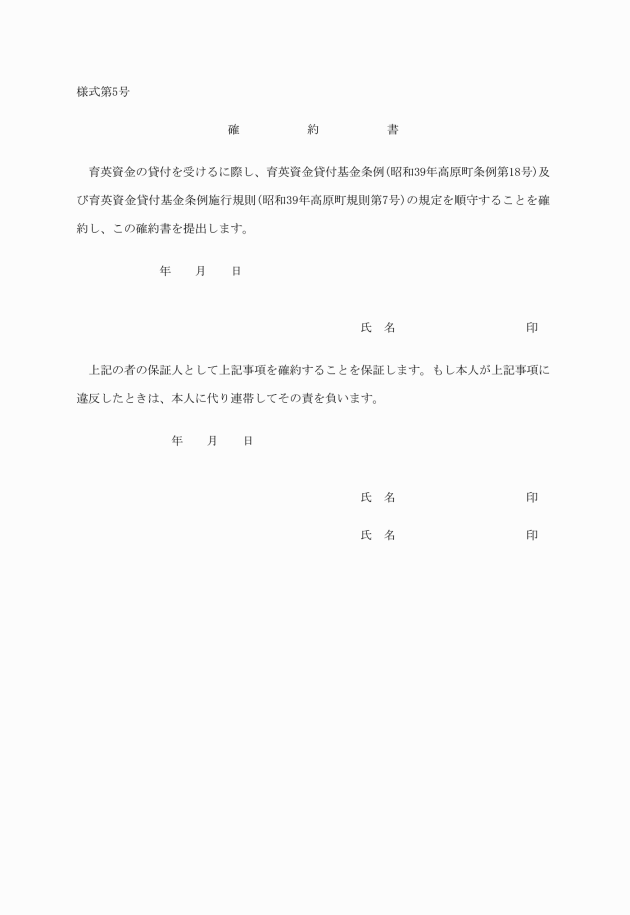 様式第5号

確　約　書

育英資金の貸付を受けるに際し、育英資金貸付基金条例(昭和39年高原町条例第18号)及び育英資金貸付基金条例施行規則(昭和39年高原町規則第7号)の規定を順守することを確約し、この確約書を提出します。

年　月　日

氏　名　印

上記の者の保証人として上記事項を確約することを保証します。もし本人が上記事項に違反したときは、本人に代り連帯してその責を負います。

年　月　日

氏　名　印

氏　名　印